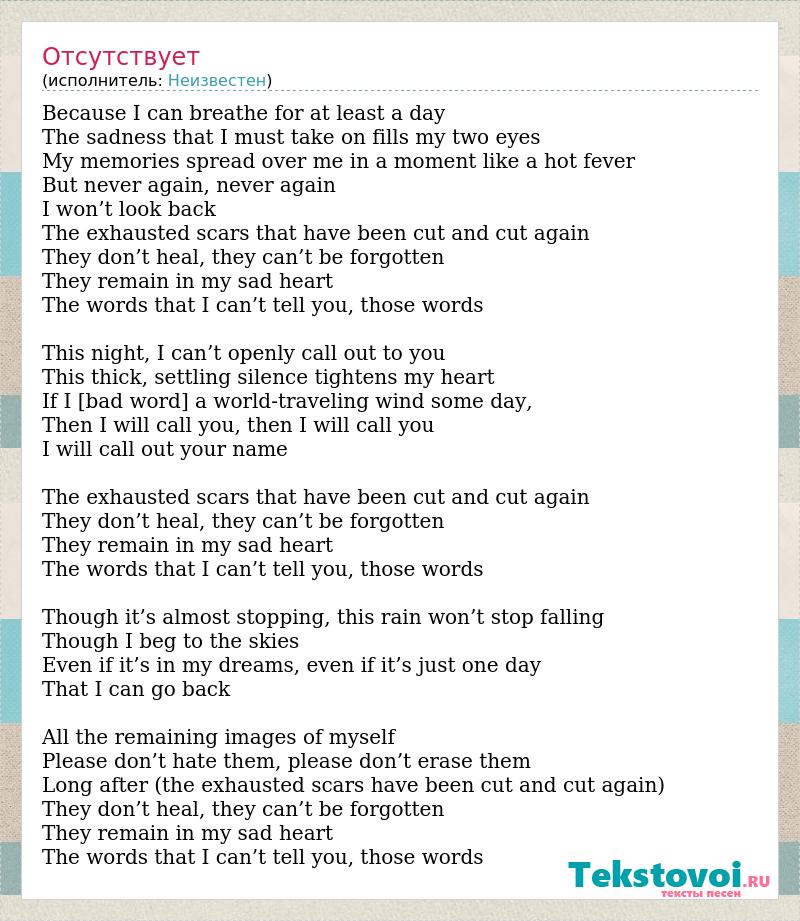 Отсутствует
(исполнитель: Неизвестен)

Because I can breathe for at least a day
The sadness that I must take on fills my two eyes
My memories spread over me in a moment like a hot fever
But never again, never again
I won’t look back
The exhausted scars that have been cut and cut again
They don’t heal, they can’t be forgotten
They remain in my sad heart
The words that I can’t tell you, those words

This night, I can’t openly call out to you
This thick, settling silence tightens my heart
If I [bad word] a world-traveling wind some day,
Then I will call you, then I will call you
I will call out your name

The exhausted scars that have been cut and cut again
They don’t heal, they can’t be forgotten
They remain in my sad heart
The words that I can’t tell you, those words

Though it’s almost stopping, this rain won’t stop falling
Though I beg to the skies
Even if it’s in my dreams, even if it’s just one day
That I can go back

All the remaining images of myself
Please don’t hate them, please don’t erase them
Long after (the exhausted scars have been cut and cut again)
They don’t heal, they can’t be forgotten
They remain in my sad heart
The words that I can’t tell you, those words

Tekstovoi.RU
тексты песен